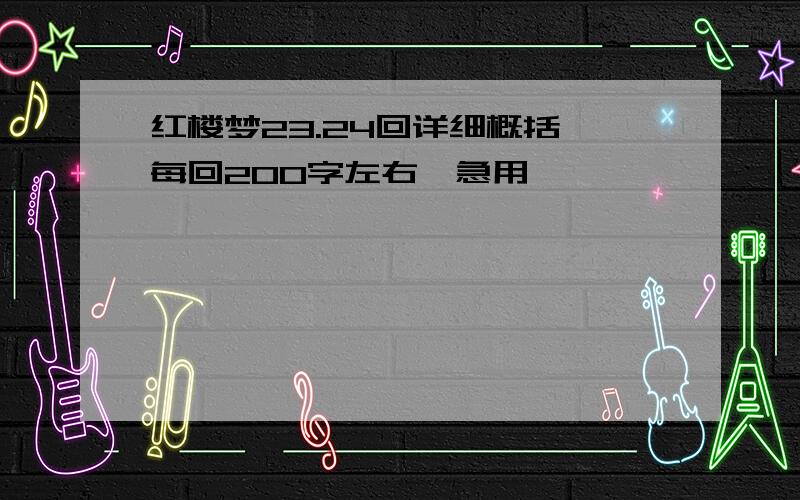 红楼梦23.24回详细概括
每回200字左右,急用